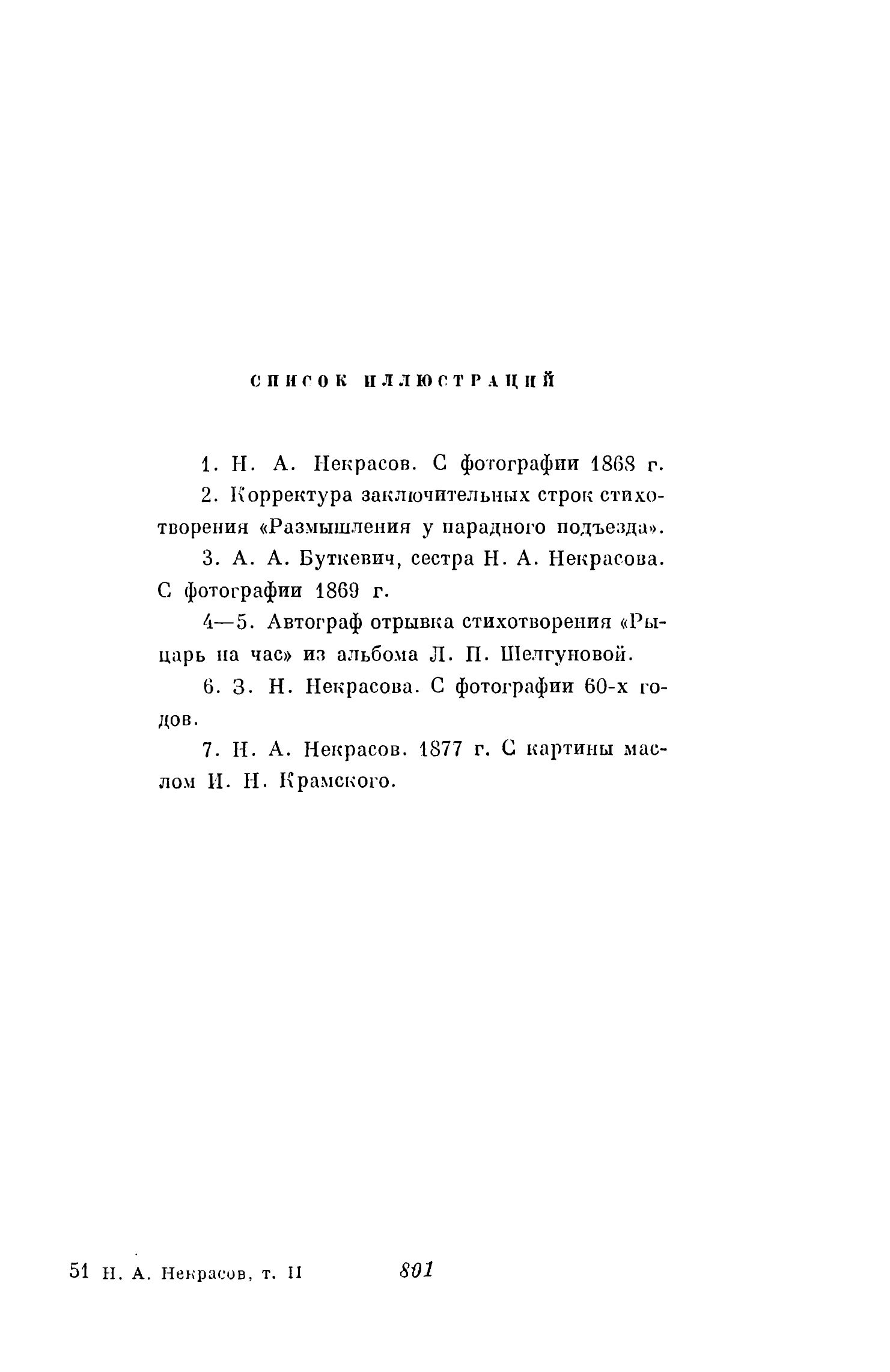 СПИСОК ИЛЛЮСТРАЦИЙ

1. Н. А. Некрасов. С фотографии 1868 г.

2. Корректура заключительных строк стихотворения «Размышления у парадного подъезда».

3. А. А. Буткевич, сестра Н. А. Некрасова. С фотографии 1869 г.

4—5. Автограф отрывка стихотворения «Рыцарь на час» из альбома Л. П. Шелгуновой.

6. З. Н. Некрасова. С фотографии 60-х годов.

7. Н. А. Некрасов. 1877 г. С картины маслом И. Н. Крамского.

51 Н. А. Некрасов, т. II

801